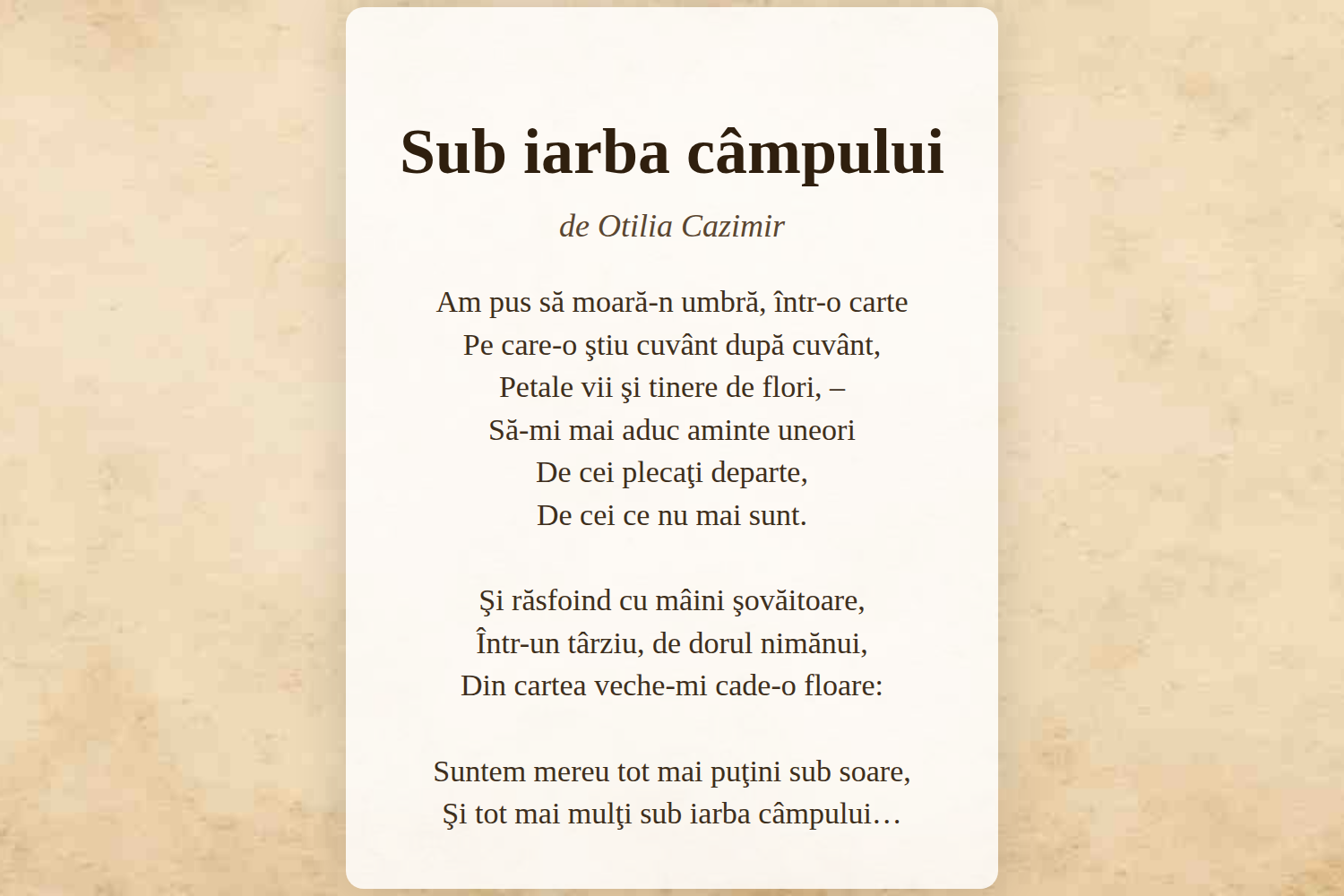 Sub iarba câmpului

de Otilia Cazimir

Am pus să moară-n umbră, într-o carte
Pe care-o ştiu cuvânt după cuvânt,
Petale vii şi tinere de flori, –
Să-mi mai aduc aminte uneori
De cei plecaţi departe,
De cei ce nu mai sunt.

Şi răsfoind cu mâini şovăitoare,
Într-un târziu, de dorul nimănui,
Din cartea veche-mi cade-o floare:

Suntem mereu tot mai puţini sub soare,
Şi tot mai mulţi sub iarba câmpului…